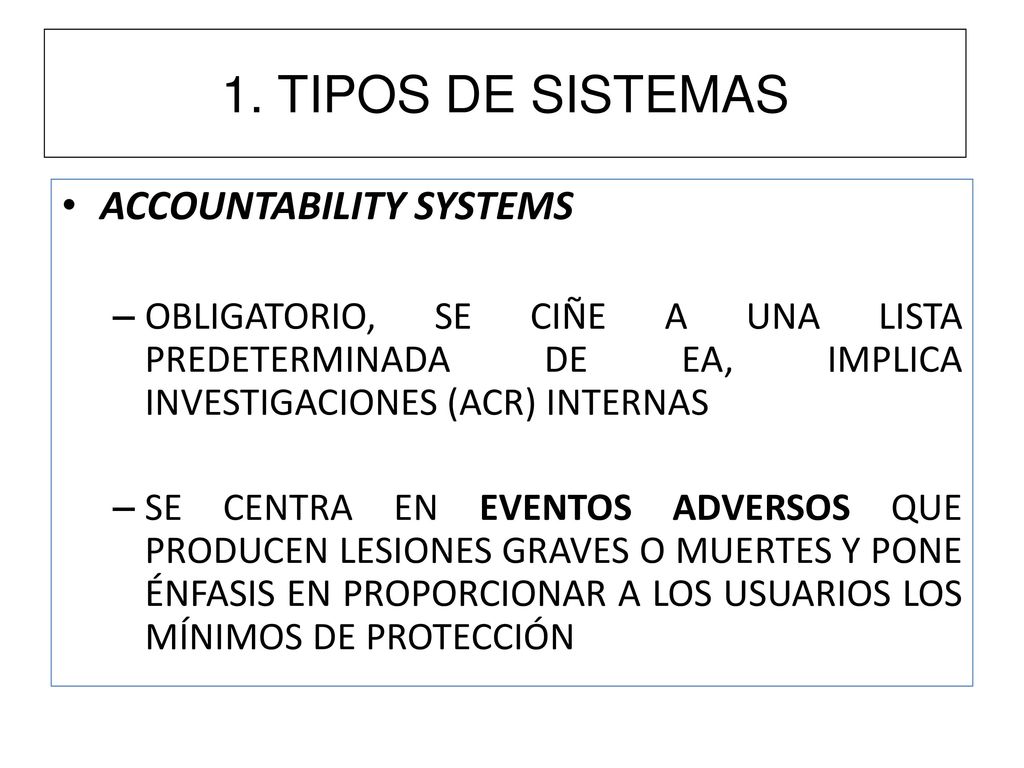 1. TIPOS DE SISTEMAS

• ACCOUNTABILITY SYSTEMS

– OBLIGATORIO, SE CIÑE A UNA LISTA PREDETERMINADA DE EA, IMPLICA INVESTIGACIONES (ACR) INTERNAS

– SE CENTRA EN EVENTOS ADVERSOS QUE PRODUCEN LESIONES GRAVES O MUERTES Y PONE ÉNFASIS EN PROPORCIONAR A LOS USUARIOS LOS MÍNIMOS DE PROTECCIÓN